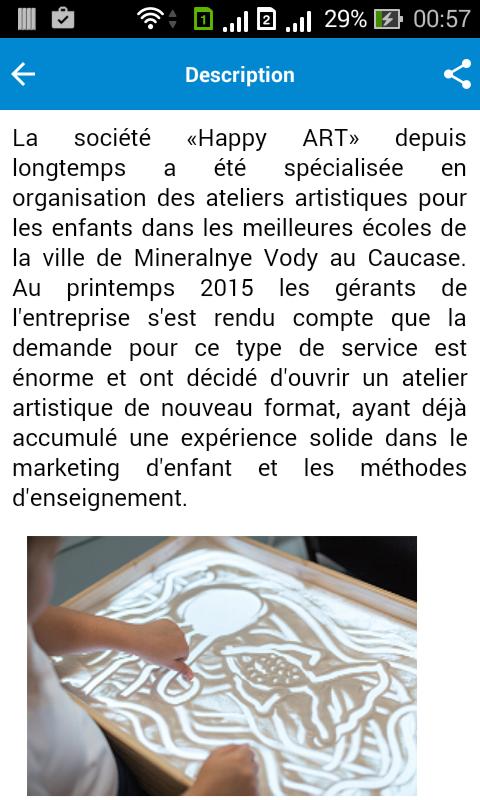 1 2 29% 00:57

Description

La société «Happy ART» depuis longtemps a été spécialisée en organisation des ateliers artistiques pour les enfants dans les meilleures écoles de la ville de Mineralnye Vody au Caucase. Au printemps 2015 les gérants de l'entreprise s'est rendu compte que la demande pour ce type de service est énorme et ont décidé d'ouvrir un atelier artistique de nouveau format, ayant déjà accumulé une expérience solide dans le marketing d'enfant et les méthodes d'enseignement.